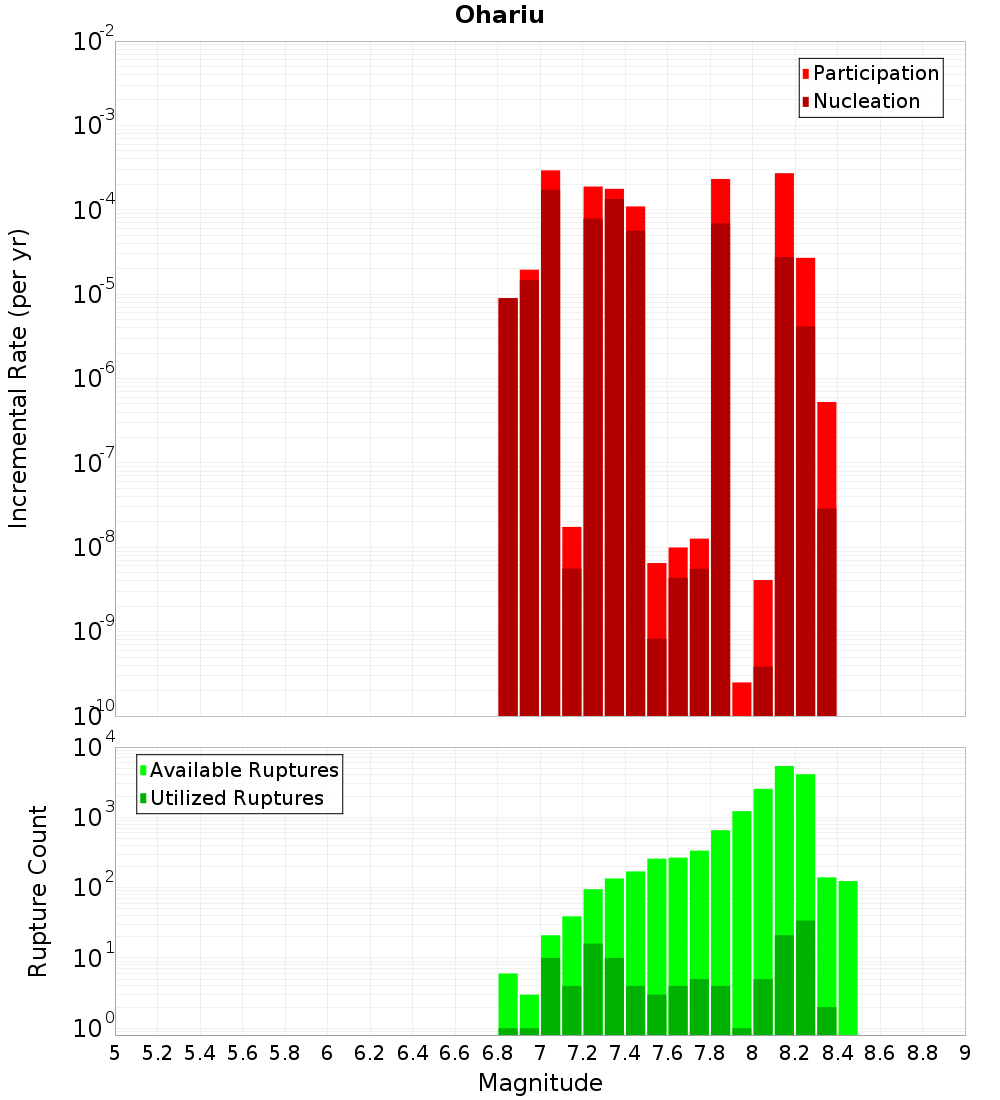 Ohariu

Participation
Nucleation

Incremental Rate (per yr)

$10^{-2}$
$10^{-3}$
$10^{-4}$
$10^{-5}$
$10^{-6}$
$10^{-7}$
$10^{-8}$
$10^{-9}$
$10^{-10}$

Available Ruptures
Utilized Ruptures

Rupture Count

$10^{4}$
$10^{3}$
$10^{2}$
$10^{1}$
$10^{0}$

5 5.2 5.4 5.6 5.8 6 6.2 6.4 6.6 6.8 7 7.2 7.4 7.6 7.8 8 8.2 8.4 8.6 8.8 9

Magnitude